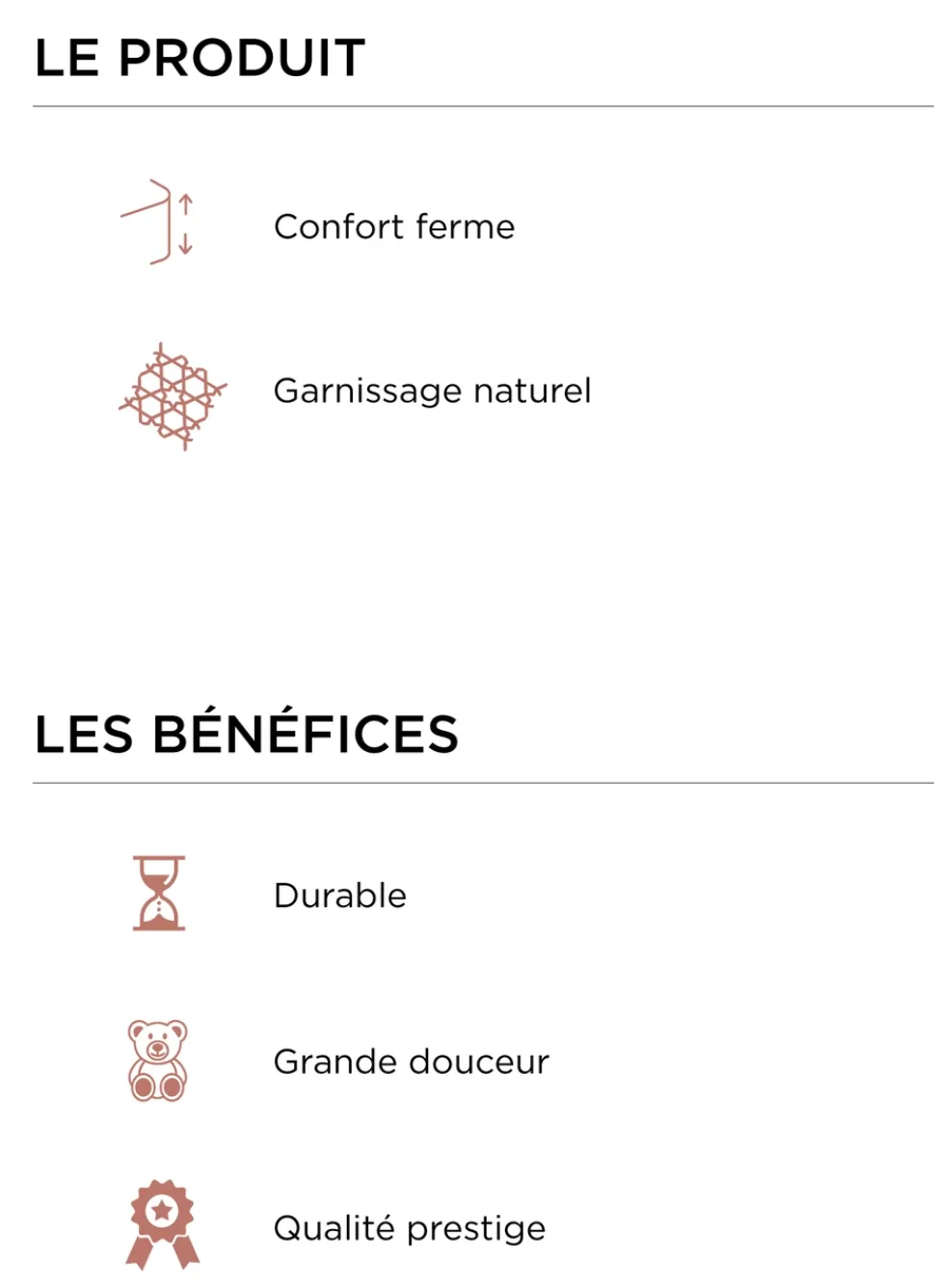 LE PRODUIT

Confort ferme

Garnissage naturel

LES BÉNÉFICES

Durable

Grande douceur

Qualité prestige